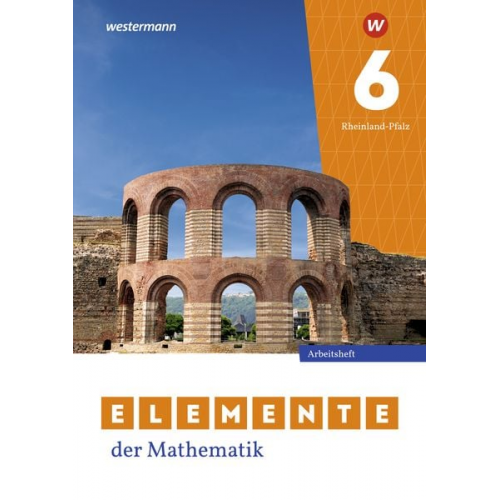 westermann

W

6

Rheinland-Pfalz

Arbeitsheft

ELEMENTE

der Mathematik